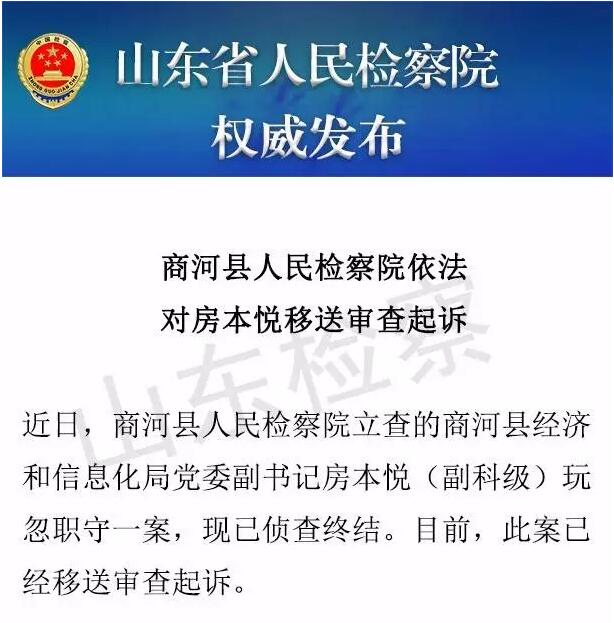 山东省人民检察院
权威发布

商河县人民检察院依法
对房本悦移送审查起诉

近日，商河县人民检察院立查的商河县经济和信息化局党委副书记房本悦（副科级）玩忽职守一案，现已侦查终结。目前，此案已经移送审查起诉。

山东检察